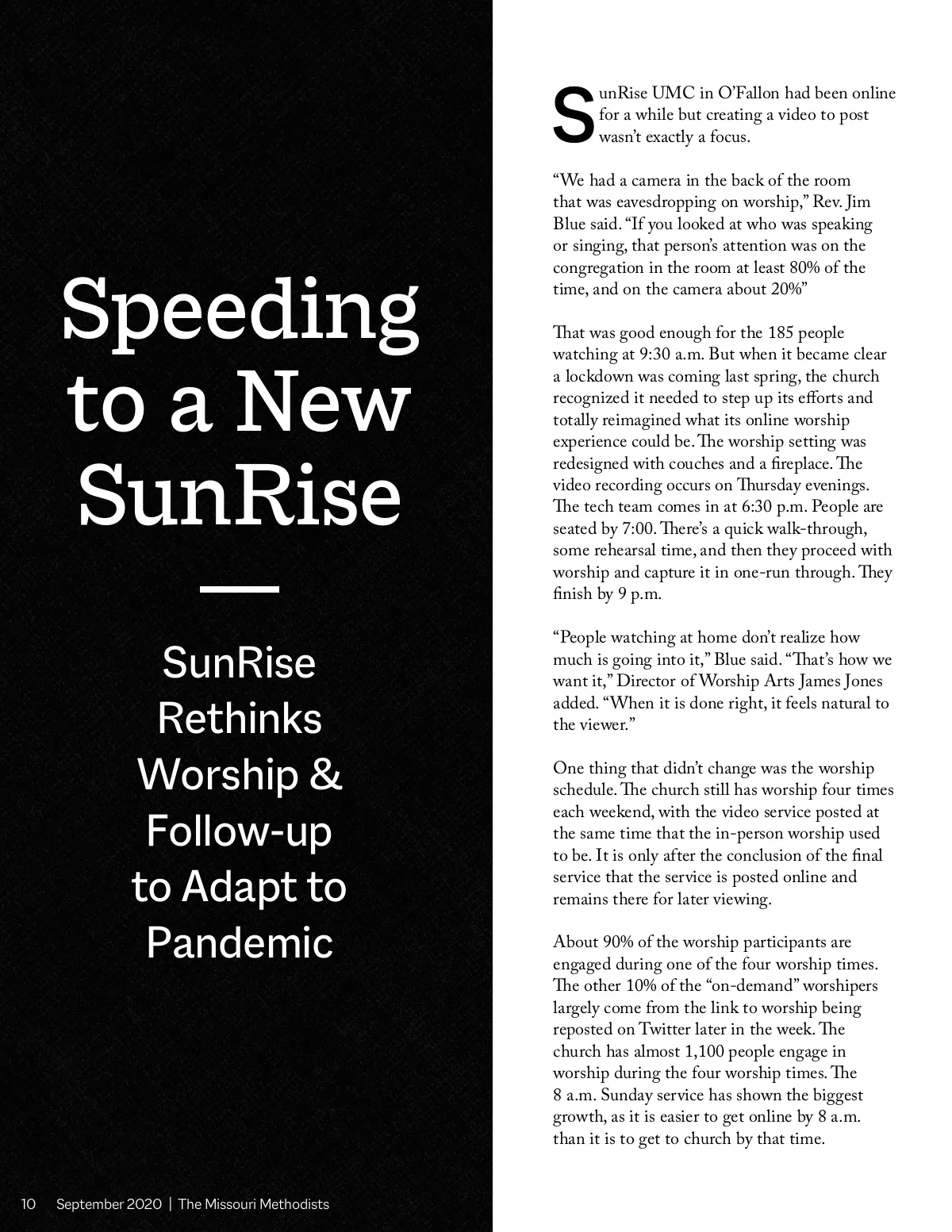 Speeding to a New SunRise

SunRise Rethinks Worship & Follow-up to Adapt to Pandemic

SunRise UMC in O'Fallon had been online for a while but creating a video to post wasn't exactly a focus.

"We had a camera in the back of the room that was eavesdropping on worship," Rev. Jim Blue said. "If you looked at who was speaking or singing, that person's attention was on the congregation in the room at least 80% of the time, and on the camera about 20%"

That was good enough for the 185 people watching at 9:30 a.m. But when it became clear a lockdown was coming last spring, the church recognized it needed to step up its efforts and totally reimagined what its online worship experience could be. The worship setting was redesigned with couches and a fireplace. The video recording occurs on Thursday evenings. The tech team comes in at 6:30 p.m. People are seated by 7:00. There's a quick walk-through, some rehearsal time, and then they proceed with worship and capture it in one-run through. They finish by 9 p.m.

"People watching at home don't realize how much is going into it," Blue said. "That's how we want it," Director of Worship Arts James Jones added. "When it is done right, it feels natural to the viewer."

One thing that didn't change was the worship schedule. The church still has worship four times each weekend, with the video service posted at the same time that the in-person worship used to be. It is only after the conclusion of the final service that the service is posted online and remains there for later viewing.

About 90% of the worship participants are engaged during one of the four worship times. The other 10% of the "on-demand" worshipers largely come from the link to worship being reposted on Twitter later in the week. The church has almost 1,100 people engage in worship during the four worship times. The 8 a.m. Sunday service has shown the biggest growth, as it is easier to get online by 8 a.m. than it is to get to church by that time.

10 September 2020 | The Missouri Methodists